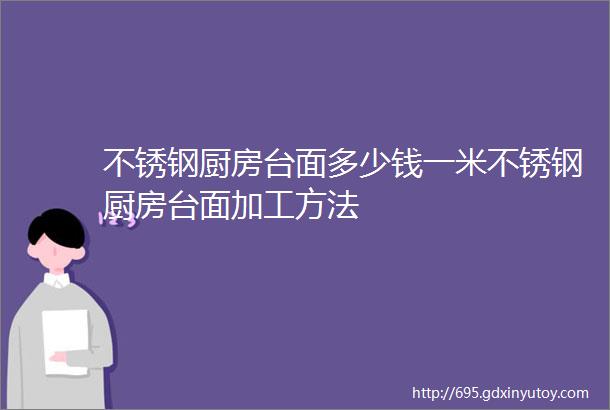 不锈钢厨房台面多少钱一米不锈钢厨房台面加工方法

http://695.gdxinyutoy.com